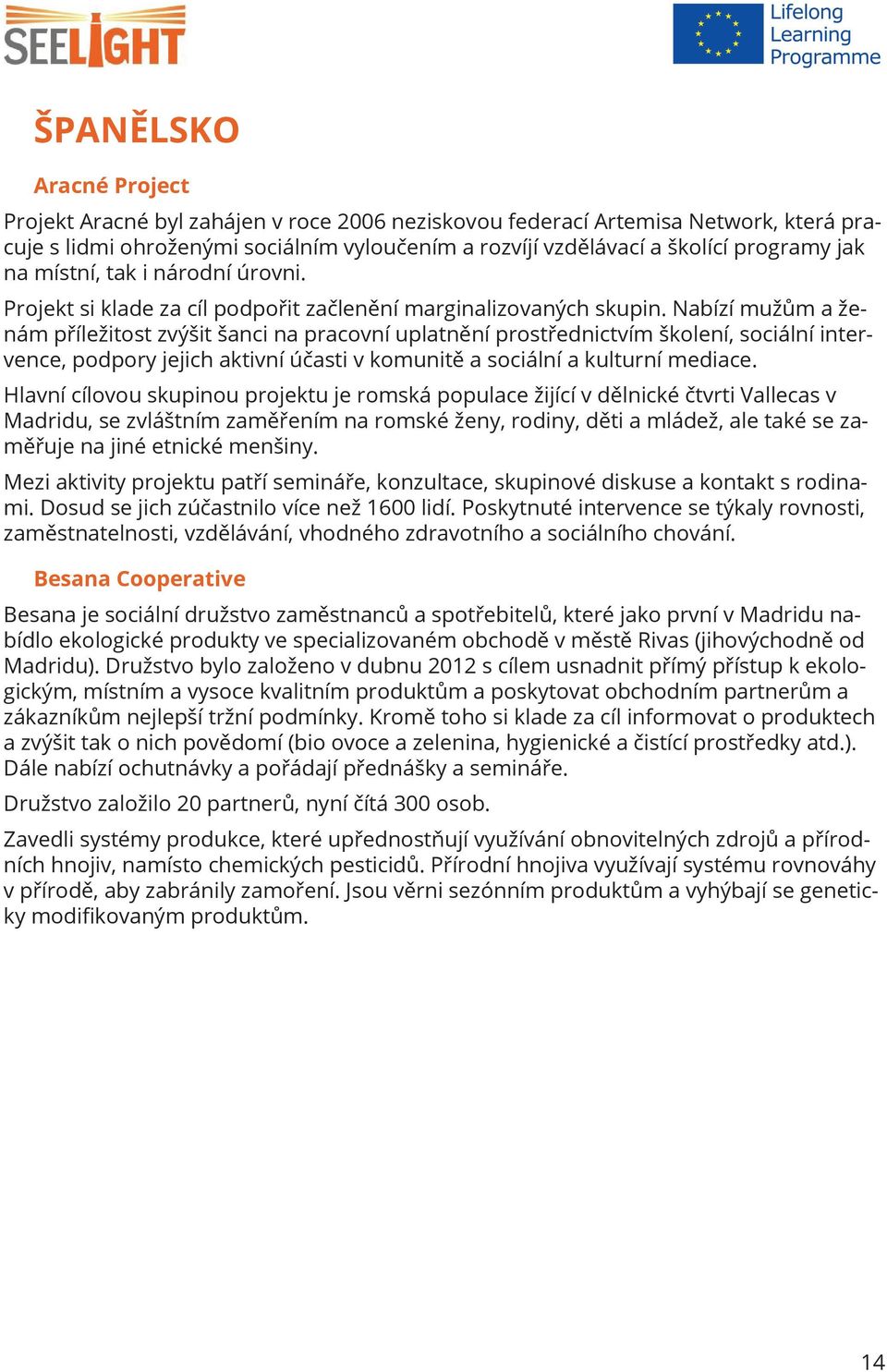 SEELIGHT

Lifelong Learning Programme

ŠPANĚLSKO

Aracné Project

Projekt Aracné byl zahájen v roce 2006 neziskovou federací Artemisa Network, která pracuje s lidmi ohroženými sociálním vyloučením a rozvíjí vzdělávací a školící programy jak na místní, tak i národní úrovni.

Projekt si klade za cíl podpořit začlenění marginalizovaných skupin. Nabízí mužům a ženám příležitost zvýšit šanci na pracovní uplatnění prostřednictvím školení, sociální intervence, podpory jejich aktivní účasti v komunitě a sociální a kulturní mediace.

Hlavní cílovou skupinou projektu je romská populace žijící v dělnické čtvrti Vallecas v Madridu, se zvláštním zaměřením na romské ženy, rodiny, děti a mládež, ale také se zaměřuje na jiné etnické menšiny.

Mezi aktivity projektu patří semináře, konzultace, skupinové diskuse a kontakt s rodinami. Dosud se jich zúčastnilo více než 1600 lidí. Poskytnuté intervence se týkaly rovnosti, zaměstnatelnosti, vzdělávání, vhodného zdravotního a sociálního chování.

Besana Cooperative

Besana je sociální družstvo zaměstnanců a spotřebitelů, které jako první v Madridu nabídlo ekologické produkty ve specializovaném obchodě v městě Rivas (jihovýchodně od Madridu). Družstvo bylo založeno v dubnu 2012 s cílem usnadnit přímý přístup k ekologickým, místním a vysoce kvalitním produktům a poskytovat obchodním partnerům a zákazníkům nejlepší tržní podmínky. Kromě toho si klade za cíl informovat o produktech a zvýšit tak o nich povědomí (bio ovoce a zelenina, hygienické a čistící prostředky atd.). Dále nabízí ochutnávky a pořádají přednášky a semináře.

Družstvo založilo 20 partnerů, nyní čítá 300 osob.

Zavedli systémy produkce, které upřednostňují využívání obnovitelných zdrojů a přírodních hnojiv, namísto chemických pesticidů. Přírodní hnojiva využívají systému rovnováhy v přírodě, aby zabránily zamoření. Jsou věrni sezónním produktům a vyhýbají se geneticky modifikovaným produktům.

14